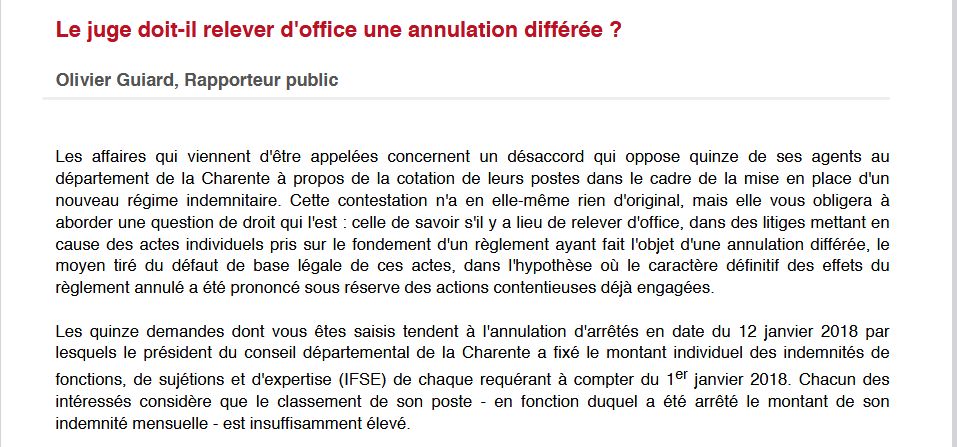 Le juge doit-il relever d'office une annulation différée ?

Olivier Guiard, Rapporteur public

Les affaires qui viennent d'être appelées concernent un désaccord qui oppose quinze de ses agents au département de la Charente à propos de la cotation de leurs postes dans le cadre de la mise en place d'un nouveau régime indemnitaire. Cette contestation n'a en elle-même rien d'original, mais elle vous obligera à aborder une question de droit qui l'est : celle de savoir s'il y a lieu de relever d'office, dans des litiges mettant en cause des actes individuels pris sur le fondement d'un règlement ayant fait l'objet d'une annulation différée, le moyen tiré du défaut de base légale de ces actes, dans l'hypothèse où le caractère définitif des effets du règlement annulé a été prononcé sous réserve des actions contentieuses déjà engagées.

Les quinze demandes dont vous êtes saisis tendent à l'annulation d'arrêtés en date du 12 janvier 2018 par lesquels le président du conseil départemental de la Charente a fixé le montant individuel des indemnités de fonctions, de sujétions et d'expertise (IFSE) de chaque requérant à compter du 1$^{er}$ janvier 2018. Chacun des intéressés considère que le classement de son poste - en fonction duquel a été arrêté le montant de son indemnité mensuelle - est insuffisamment élevé.